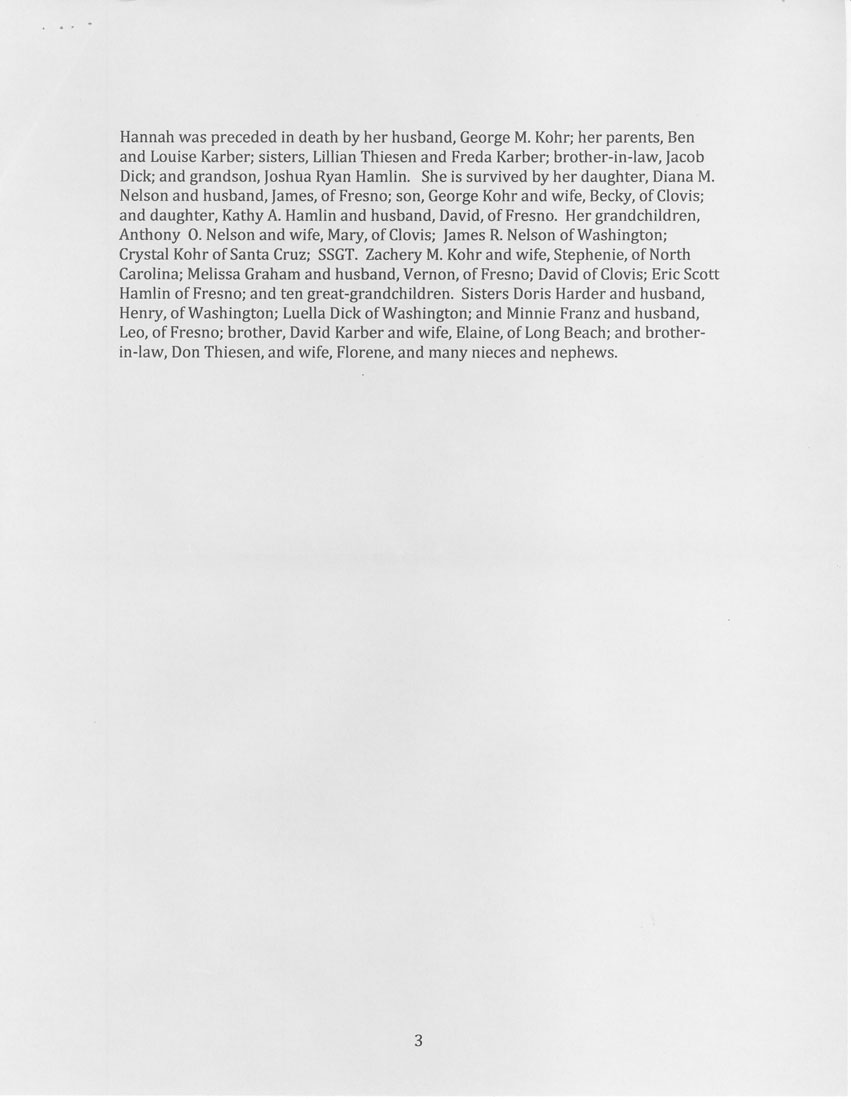 Hannah was preceded in death by her husband, George M. Kohr; her parents, Ben and Louise Karber; sisters, Lillian Thiesen and Freda Karber; brother-in-law, Jacob Dick; and grandson, Joshua Ryan Hamlin. She is survived by her daughter, Diana M. Nelson and husband, James, of Fresno; son, George Kohr and wife, Becky, of Clovis; and daughter, Kathy A. Hamlin and husband, David, of Fresno. Her grandchildren, Anthony O. Nelson and wife, Mary, of Clovis; James R. Nelson of Washington; Crystal Kohr of Santa Cruz; SSGT. Zachery M. Kohr and wife, Stephenie, of North Carolina; Melissa Graham and husband, Vernon, of Fresno; David of Clovis; Eric Scott Hamlin of Fresno; and ten great-grandchildren. Sisters Doris Harder and husband, Henry, of Washington; Luella Dick of Washington; and Minnie Franz and husband, Leo, of Fresno; brother, David Karber and wife, Elaine, of Long Beach; and brother-in-law, Don Thiesen, and wife, Florene, and many nieces and nephews.

3